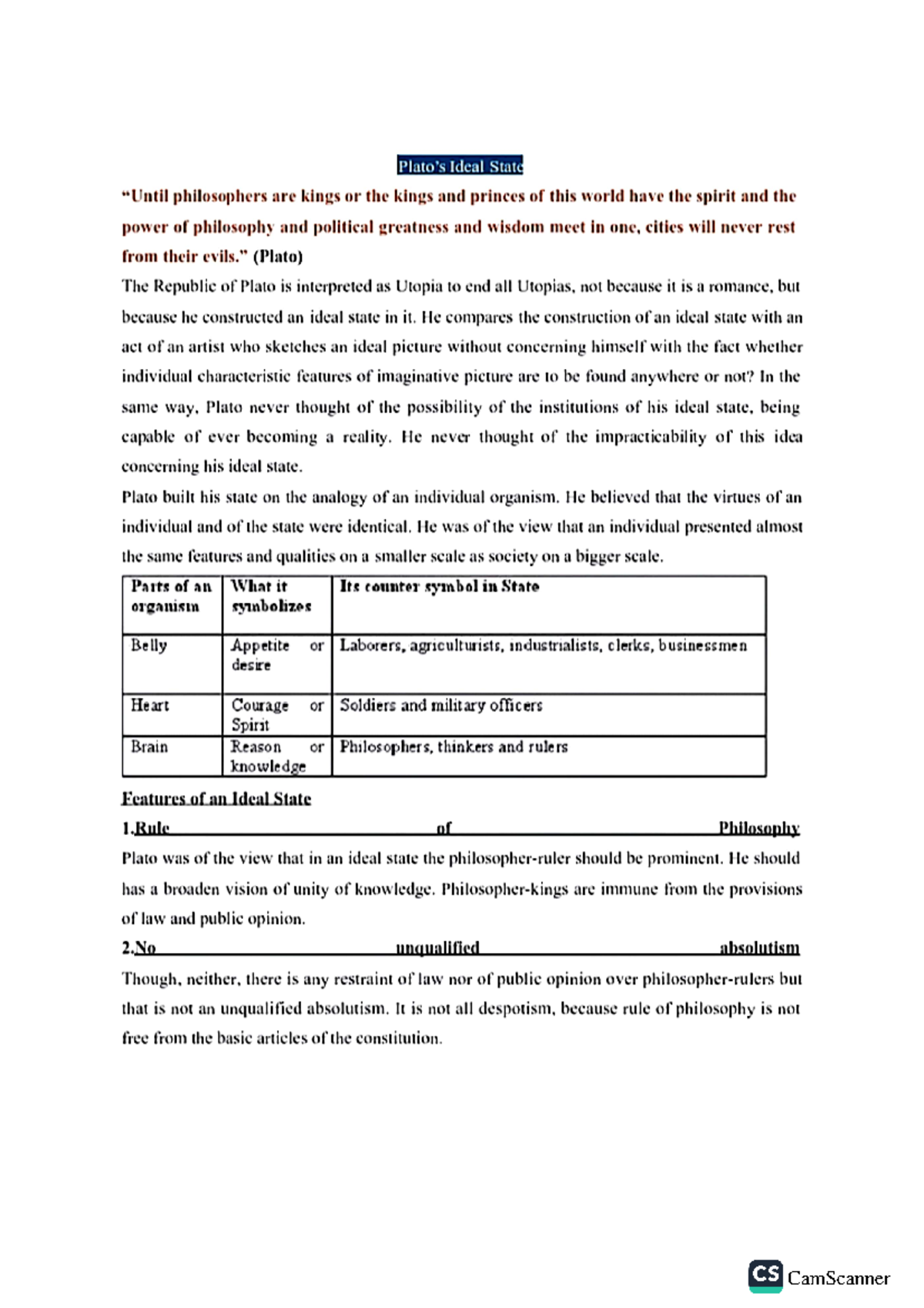 Plato's Ideal State

"Until philosophers are kings or the kings and princes of this world have the spirit and the power of philosophy and political greatness and wisdom meet in one, cities will never rest from their evils." (Plato)

The Republic of Plato is interpreted as Utopia to end all Utopias, not because it is a romance, but because he constructed an ideal state in it. He compares the construction of an ideal state with an act of an artist who sketches an ideal picture without concerning himself with the fact whether individual characteristic features of imaginative picture are to be found anywhere or not? In the same way, Plato never thought of the possibility of the institutions of his ideal state, being capable of ever becoming a reality. He never thought of the impracticability of this idea concerning his ideal state.

Plato built his state on the analogy of an individual organism. He believed that the virtues of an individual and of the state were identical. He was of the view that an individual presented almost the same features and qualities on a smaller scale as society on a bigger scale.

| Parts of an organism | What it symbolizes | Its counter symbol in State |
|---|---|---|
| Belly | Appetite or desire | Laborers, agriculturists, industrialists, clerks, businessmen |
| Heart | Courage or Spirit | Soldiers and military officers |
| Brain | Reason or knowledge | Philosophers, thinkers and rulers |

Features of an Ideal State

1.Rule of Philosophy

Plato was of the view that in an ideal state the philosopher-ruler should be prominent. He should has a broaden vision of unity of knowledge. Philosopher-kings are immune from the provisions of law and public opinion.

2.No unqualified absolutism

Though, neither, there is any restraint of law nor of public opinion over philosopher-rulers but that is not an unqualified absolutism. It is not all despotism, because rule of philosophy is not free from the basic articles of the constitution.

CS CamScanner